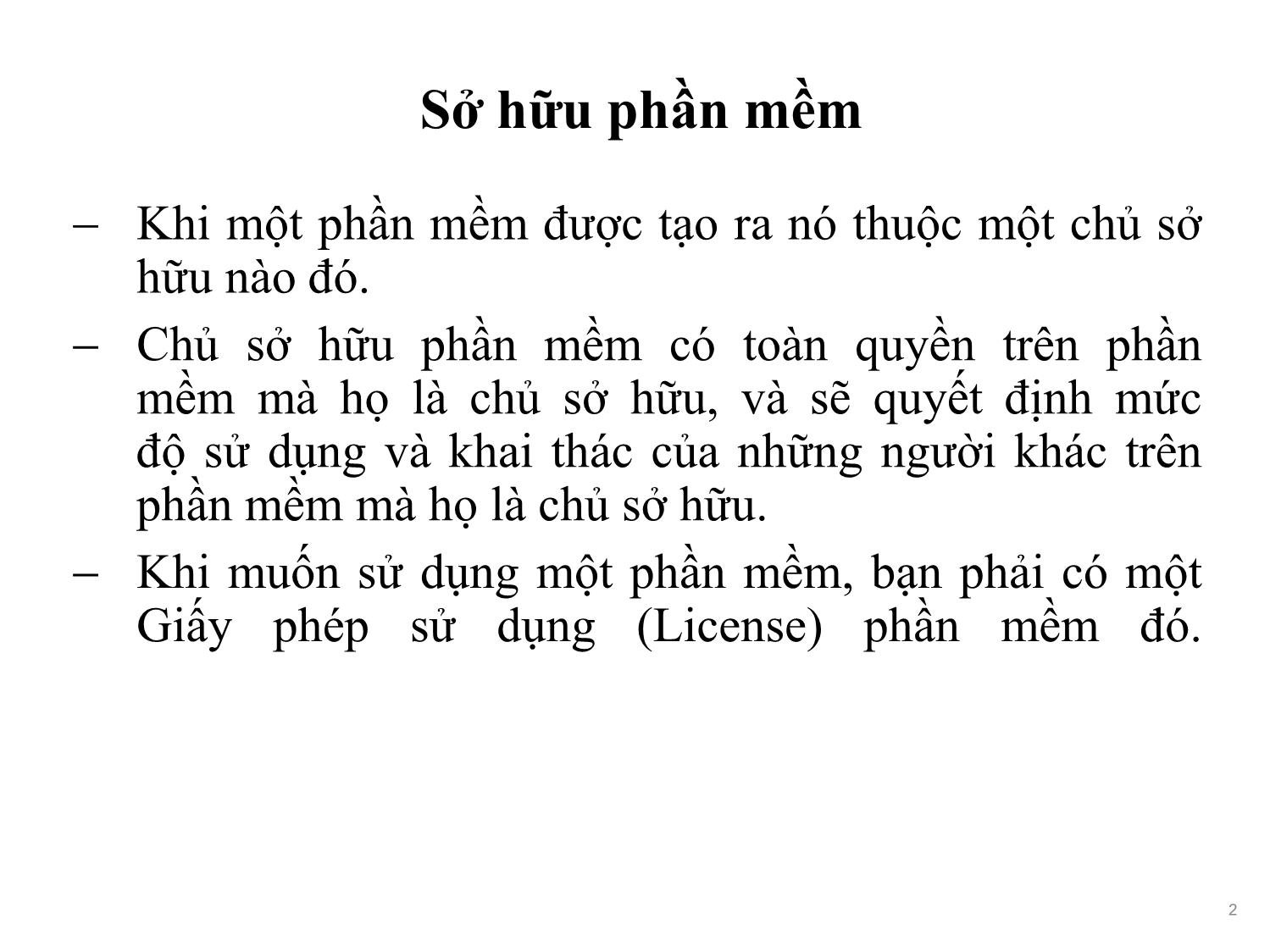 Sở hữu phần mềm

– Khi một phần mềm được tạo ra nó thuộc một chủ sở hữu nào đó.

– Chủ sở hữu phần mềm có toàn quyền trên phần mềm mà họ là chủ sở hữu, và sẽ quyết định mức độ sử dụng và khai thác của những người khác trên phần mềm mà họ là chủ sở hữu.

– Khi muốn sử dụng một phần mềm, bạn phải có một Giấy phép sử dụng (License) phần mềm đó.

2